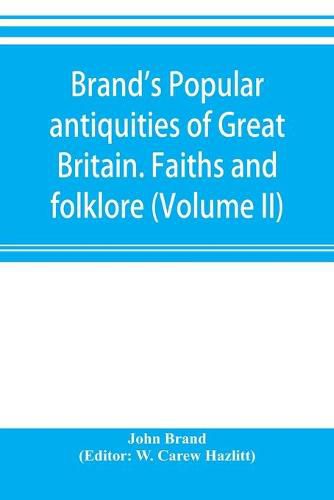 Brand's Popular antiquities of Great Britain. Faiths and folklore (Volume II)

John Brand
(Editor: W. Carew Hazlitt)